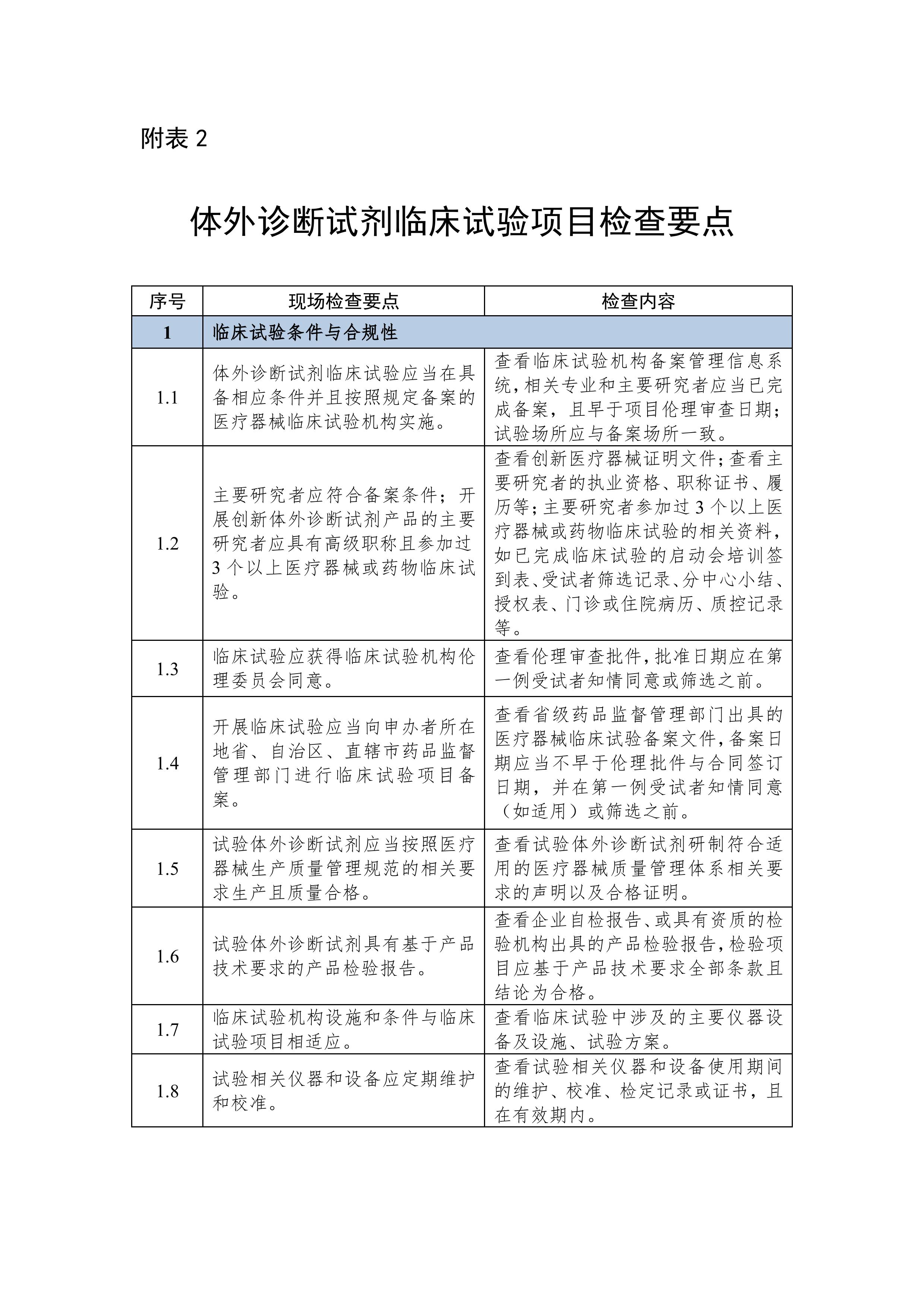 附表 2

体外诊断试剂临床试验项目检查要点

| 序号 | 现场检查要点 | 检查内容 |
|---|---|---|
| 1 | 临床试验条件与合规性 | |
| 1.1 | 体外诊断试剂临床试验应当在具备相应条件并且按照规定备案的医疗器械临床试验机构实施。 | 查看临床试验机构备案管理信息系统，相关专业和主要研究者应当已完成备案，且早于项目伦理审查日期；试验场所应与备案场所一致。 |
| 1.2 | 主要研究者应符合备案条件；开展创新体外诊断试剂产品的主要研究者应具有高级职称且参加过 3 个以上医疗器械或药物临床试验。 | 查看创新医疗器械证明文件；查看主要研究者的执业资格、职称证书、履历等；主要研究者参加过 3 个以上医疗器械或药物临床试验的相关资料，如已完成临床试验的启动会培训签到表、受试者筛选记录、分中心小结、授权表、门诊或住院病历、质控记录等。 |
| 1.3 | 临床试验应获得临床试验机构伦理委员会同意。 | 查看伦理审查批件，批准日期应在第一例受试者知情同意或筛选之前。 |
| 1.4 | 开展临床试验应当向申办者所在地省、自治区、直辖市药品监督管理部门进行临床试验项目备案。 | 查看省级药品监督管理部门出具的医疗器械临床试验备案文件，备案日期应当不早于伦理批件与合同签订日期，并在第一例受试者知情同意（如适用）或筛选之前。 |
| 1.5 | 试验体外诊断试剂应当按照医疗器械生产质量管理规范的相关要求生产且质量合格。 | 查看试验体外诊断试剂研制符合适用的医疗器械质量管理体系相关要求的声明以及合格证明。 |
| 1.6 | 试验体外诊断试剂具有基于产品技术要求的产品检验报告。 | 查看企业自检报告、或具有资质的检验机构出具的产品检验报告，检验项目应基于产品技术要求全部条款且结论为合格。 |
| 1.7 | 临床试验机构设施和条件与临床试验项目相适应。 | 查看临床试验中涉及的主要仪器设备及设施、试验方案。 |
| 1.8 | 试验相关仪器和设备应定期维护和校准。 | 查看试验相关仪器和设备使用期间的维护、校准、检定记录或证书，且在有效期内。 |